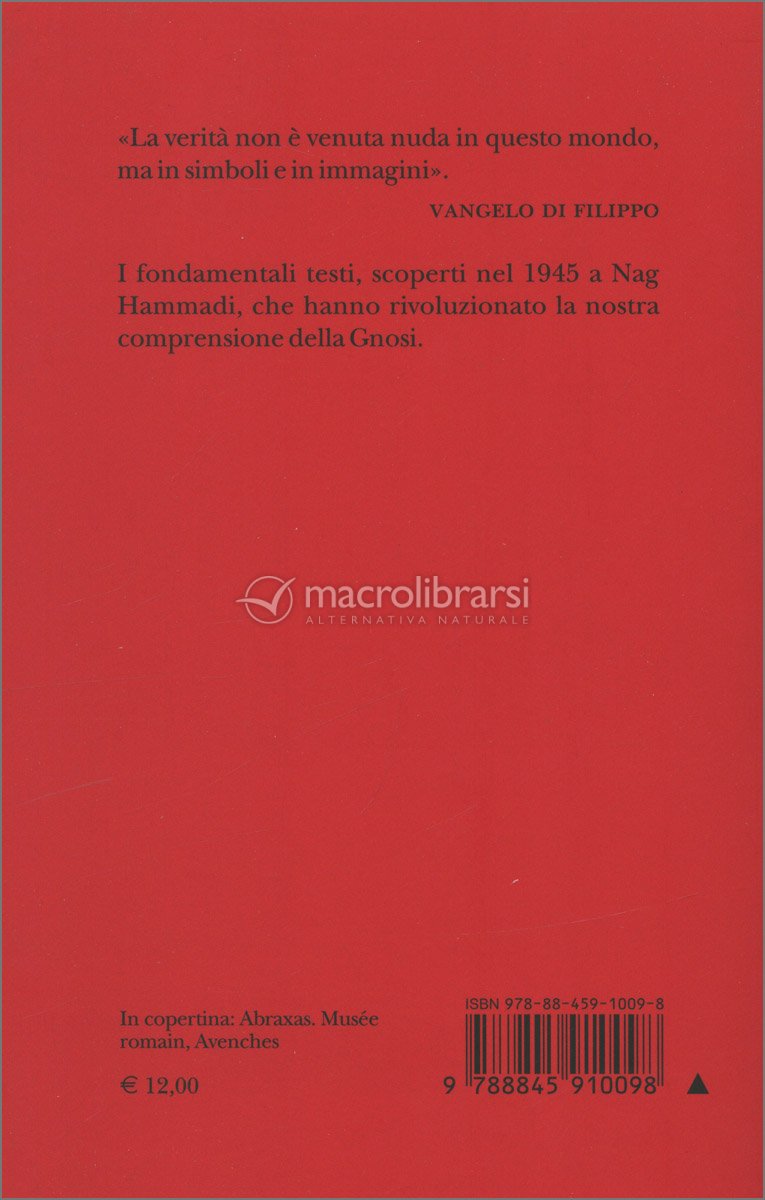 «La verità non è venuta nuda in questo mondo, ma in simboli e in immagini».

VANGELO DI FILIPPO

I fondamentali testi, scoperti nel 1945 a Nag Hammadi, che hanno rivoluzionato la nostra comprensione della Gnosi.

In copertina: Abraxas. Musée romain, Avenches

€ 12,00

ISBN 978-88-459-1009-8

9 788845 910098

macrolibrarsi
ALTERNATIVA NATURALE